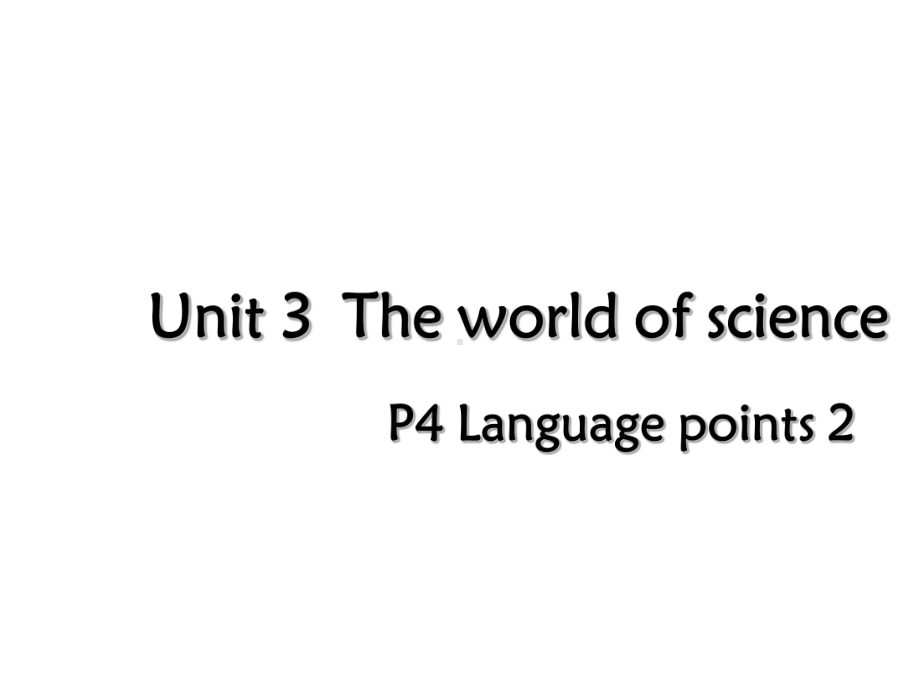 Unit 3 The world of science

P4 Language points 2